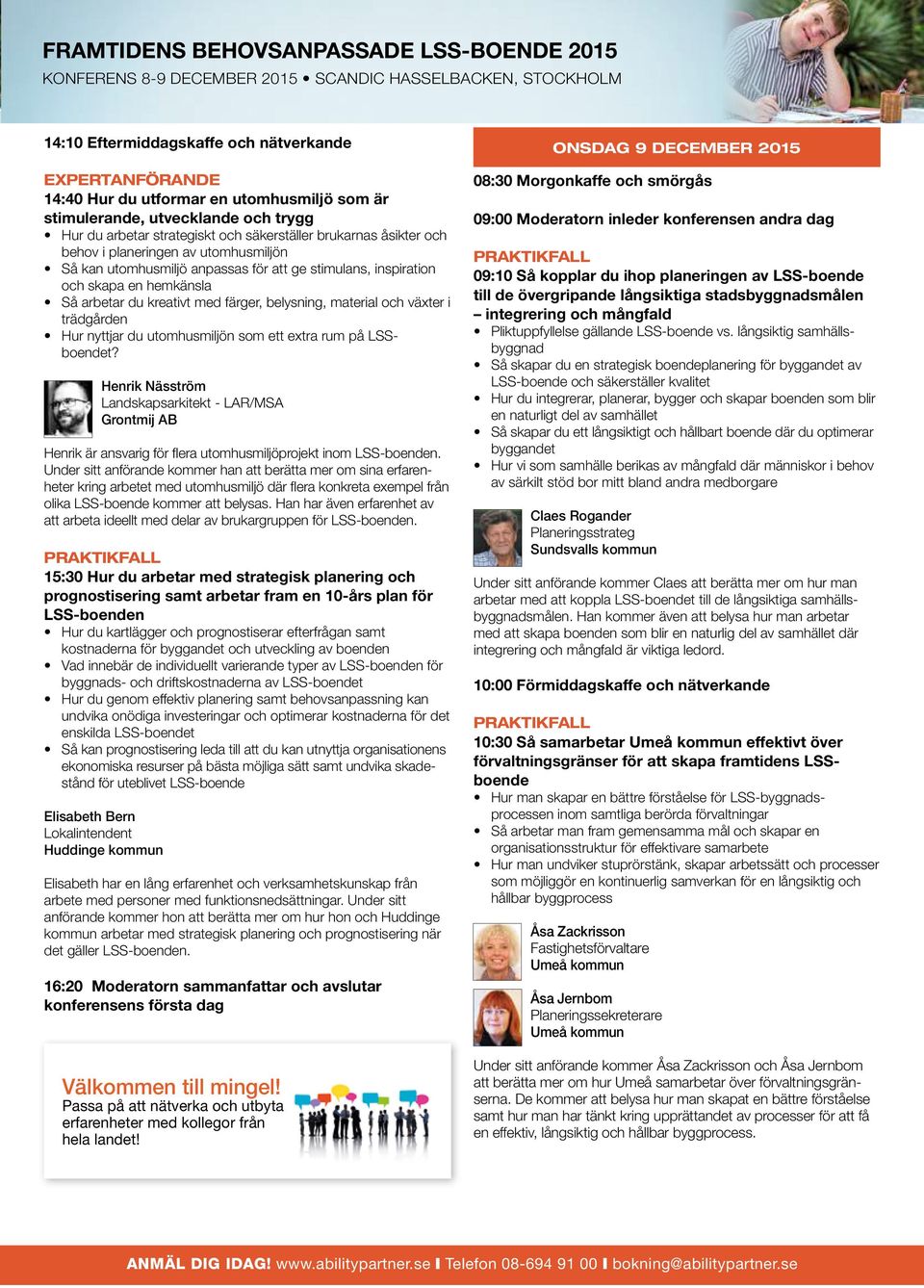 FRAMTIDENS BEHOVSANPASSADE LSS-BOENDE 2015
KONFERENS 8-9 DECEMBER 2015 • SCANDIC HASSELBACKEN, STOCKHOLM

14:10 Eftermiddagskaffe och nätverkande

EXPERTANFÖRANDE
14:40 Hur du utformar en utomhusmiljö som är stimulerande, utvecklande och trygg
• Hur du arbetar strategiskt och säkerställer brukarnas åsikter och behov i planeringen av utomhusmiljön
• Så kan utomhusmiljö anpassas för att ge stimulans, inspiration och skapa en hemkänsla
• Så arbetar du kreativt med färger, belysning, material och växter i trädgården
• Hur nyttjar du utomhusmiljön som ett extra rum på LSS-boendet?

Henrik Näsström
Landskapsarkitekt - LAR/MSA
Grontmij AB

Henrik är ansvarig för flera utomhusmiljöprojekt inom LSS-boenden. Under sitt anförande kommer han att berätta mer om sina erfarenheter kring arbetet med utomhusmiljö där flera konkreta exempel från olika LSS-boende kommer att belysas. Han har även erfarenhet av att arbeta ideellt med delar av brukargruppen för LSS-boenden.

PRAKTIKFALL
15:30 Hur du arbetar med strategisk planering och prognostisering samt arbetar fram en 10-års plan för LSS-boenden
• Hur du kartlägger och prognostiserar efterfrågan samt kostnaderna för byggandet och utveckling av boenden
• Vad innebär de individuellt varierande typer av LSS-boenden för byggnads- och driftskostnaderna av LSS-boendet
• Hur du genom effektiv planering samt behovsanpassning kan undvika onödiga investeringar och optimerar kostnaderna för det enskilda LSS-boendet
• Så kan prognostisering leda till att du kan utnyttja organisationens ekonomiska resurser på bästa möjliga sätt samt undvika skadestånd för uteblivet LSS-boende

Elisabeth Bern
Lokalintendent
Huddinge kommun

Elisabeth har en lång erfarenhet och verksamhetskunskap från arbete med personer med funktionsnedsättningar. Under sitt anförande kommer hon att berätta mer om hur hon och Huddinge kommun arbetar med strategisk planering och prognostisering när det gäller LSS-boenden.

16:20 Moderatorn sammanfattar och avslutar konferensens första dag

Välkommen till mingel!
Passa på att nätverka och utbyta erfarenheter med kollegor från hela landet!

ONSDAG 9 DECEMBER 2015
08:30 Morgonkaffe och smörgås

09:00 Moderatorn inleder konferensen andra dag

PRAKTIKFALL
09:10 Så kopplar du ihop planeringen av LSS-boende till de övergripande långsiktiga stadsbyggnadsmålen – integrering och mångfald
• Pliktuppfyllelse gällande LSS-boende vs. långsiktig samhällsbyggnad
• Så skapar du en strategisk boendeplanering för byggandet av LSS-boende och säkerställer kvalitet
• Hur du integrerar, planerar, bygger och skapar boenden som blir en naturligt del av samhället
• Så skapar du ett långsiktigt och hållbart boende där du optimerar byggandet
• Hur vi som samhälle berikas av mångfald där människor i behov av särkilt stöd bor mitt bland andra medborgare

Claes Rogander
Planeringsstrateg
Sundsvalls kommun

Under sitt anförande kommer Claes att berätta mer om hur man arbetar med att koppla LSS-boendet till de långsiktiga samhällsbyggnadsmålen. Han kommer även att belysa hur man arbetar med att skapa boenden som blir en naturlig del av samhället där integrering och mångfald är viktiga ledord.

10:00 Förmiddagskaffe och nätverkande

PRAKTIKFALL
10:30 Så samarbetar Umeå kommun effektivt över förvaltningsgränser för att skapa framtidens LSS-boende
• Hur man skapar en bättre förståelse för LSS-byggnadsprocessen inom samtliga berörda förvaltningar
• Så arbetar man fram gemensamma mål och skapar en organisationsstruktur för effektivare samarbete
• Hur man undviker stuprörstänk, skapar arbetssätt och processer som möjliggör en kontinuerlig samverkan för en långsiktig och hållbar byggprocess

Åsa Zackrisson
Fastighetsförvaltare
Umeå kommun

Åsa Jernbom
Planeringssekreterare
Umeå kommun

Under sitt anförande kommer Åsa Zackrisson och Åsa Jernbom att berätta mer om hur Umeå samarbetar över förvaltningsgränserna. De kommer att belysa hur man skapat en bättre förståelse samt hur man har tänkt kring upprättandet av processer för att få en effektiv, långsiktig och hållbar byggprocess.

ANMÄL DIG IDAG! www.abilitypartner.se I Telefon 08-694 91 00 I bokning@abilitypartner.se